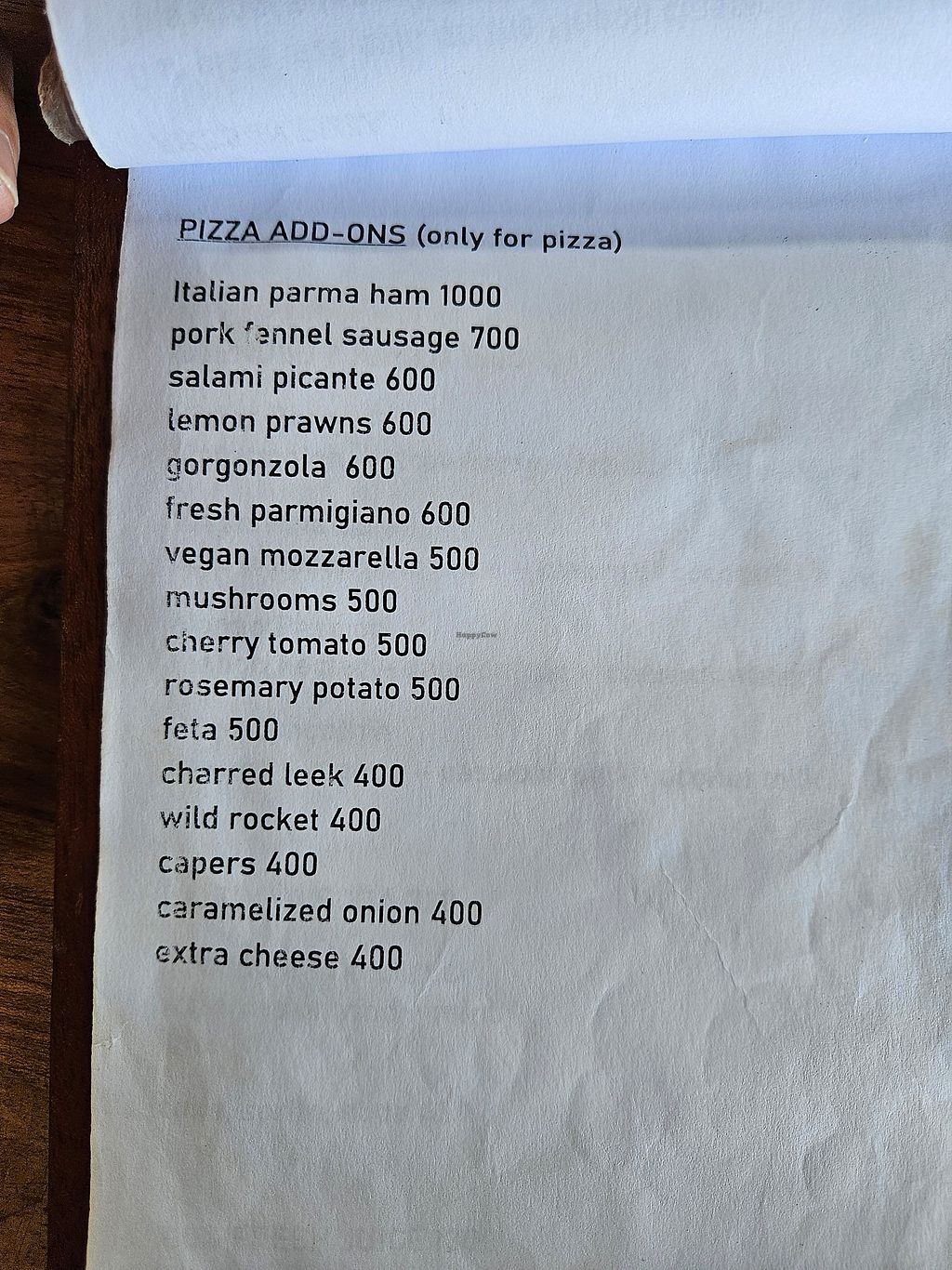 PIZZA ADD-ONS (only for pizza)

Italian parma ham 1000
pork fennel sausage 700
salami picante 600
lemon prawns 600
gorgonzola 600
fresh parmigiano 600
vegan mozzarella 500
mushrooms 500
cherry tomato 500
rosemary potato 500
feta 500
charred leek 400
wild rocket 400
capers 400
caramelized onion 400
extra cheese 400

HappyCow